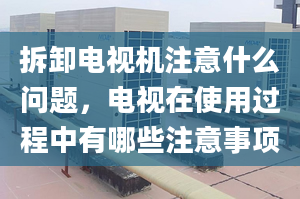 拆卸电视机注意什么问题，电视在使用过程中有哪些注意事项